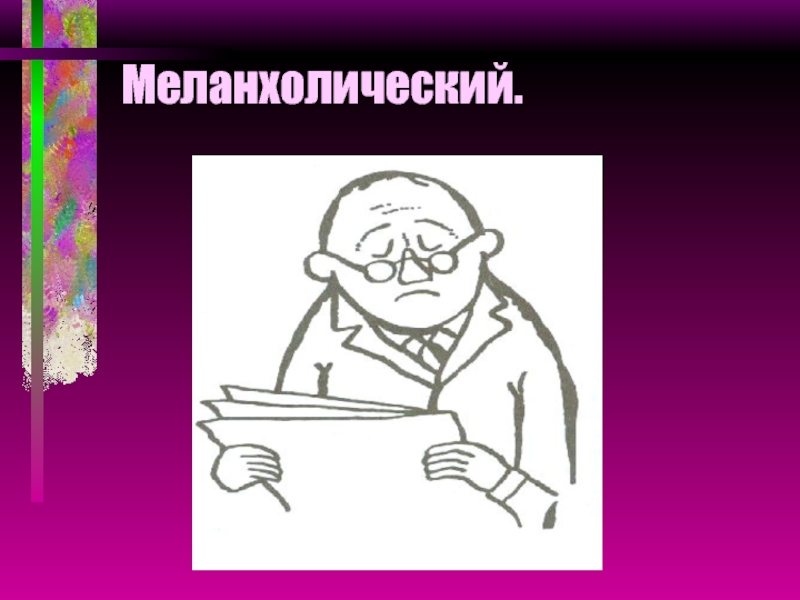 Меланхолический.